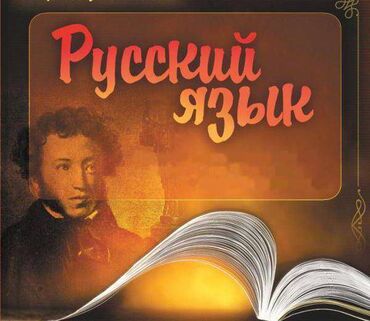 Русский язык